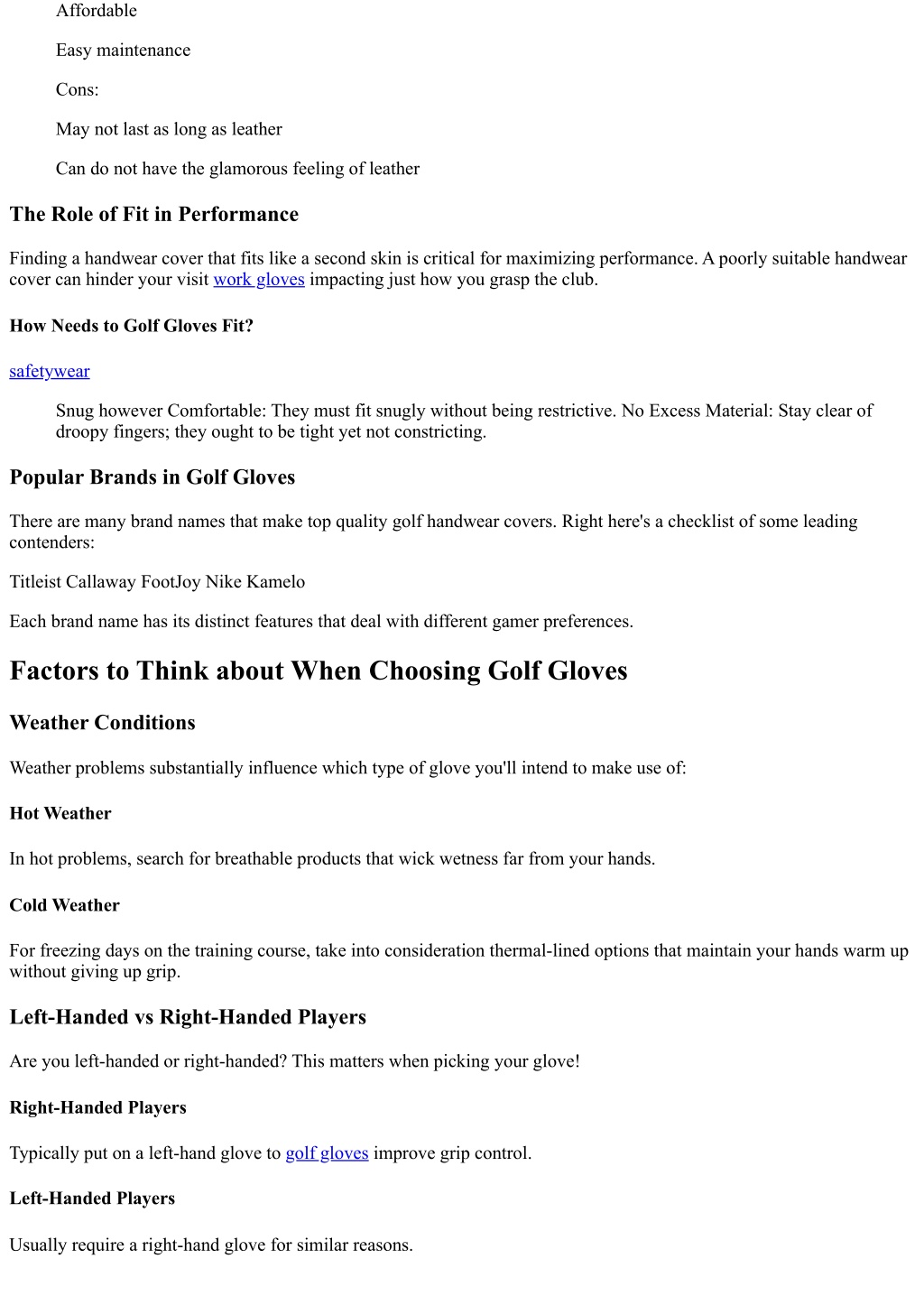 Affordable

Easy maintenance

Cons:

May not last as long as leather

Can do not have the glamorous feeling of leather

The Role of Fit in Performance

Finding a handwear cover that fits like a second skin is critical for maximizing performance. A poorly suitable handwear cover can hinder your visit work gloves impacting just how you grasp the club.

How Needs to Golf Gloves Fit?

safetywear

Snug however Comfortable: They must fit snugly without being restrictive. No Excess Material: Stay clear of droopy fingers; they ought to be tight yet not constricting.

Popular Brands in Golf Gloves

There are many brand names that make top quality golf handwear covers. Right here's a checklist of some leading contenders:

Titleist Callaway FootJoy Nike Kamelo

Each brand name has its distinct features that deal with different gamer preferences.

Factors to Think about When Choosing Golf Gloves

Weather Conditions

Weather problems substantially influence which type of glove you'll intend to make use of:

Hot Weather

In hot problems, search for breathable products that wick wetness far from your hands.

Cold Weather

For freezing days on the training course, take into consideration thermal-lined options that maintain your hands warm up without giving up grip.

Left-Handed vs Right-Handed Players

Are you left-handed or right-handed? This matters when picking your glove!

Right-Handed Players

Typically put on a left-hand glove to golf gloves improve grip control.

Left-Handed Players

Usually require a right-hand glove for similar reasons.